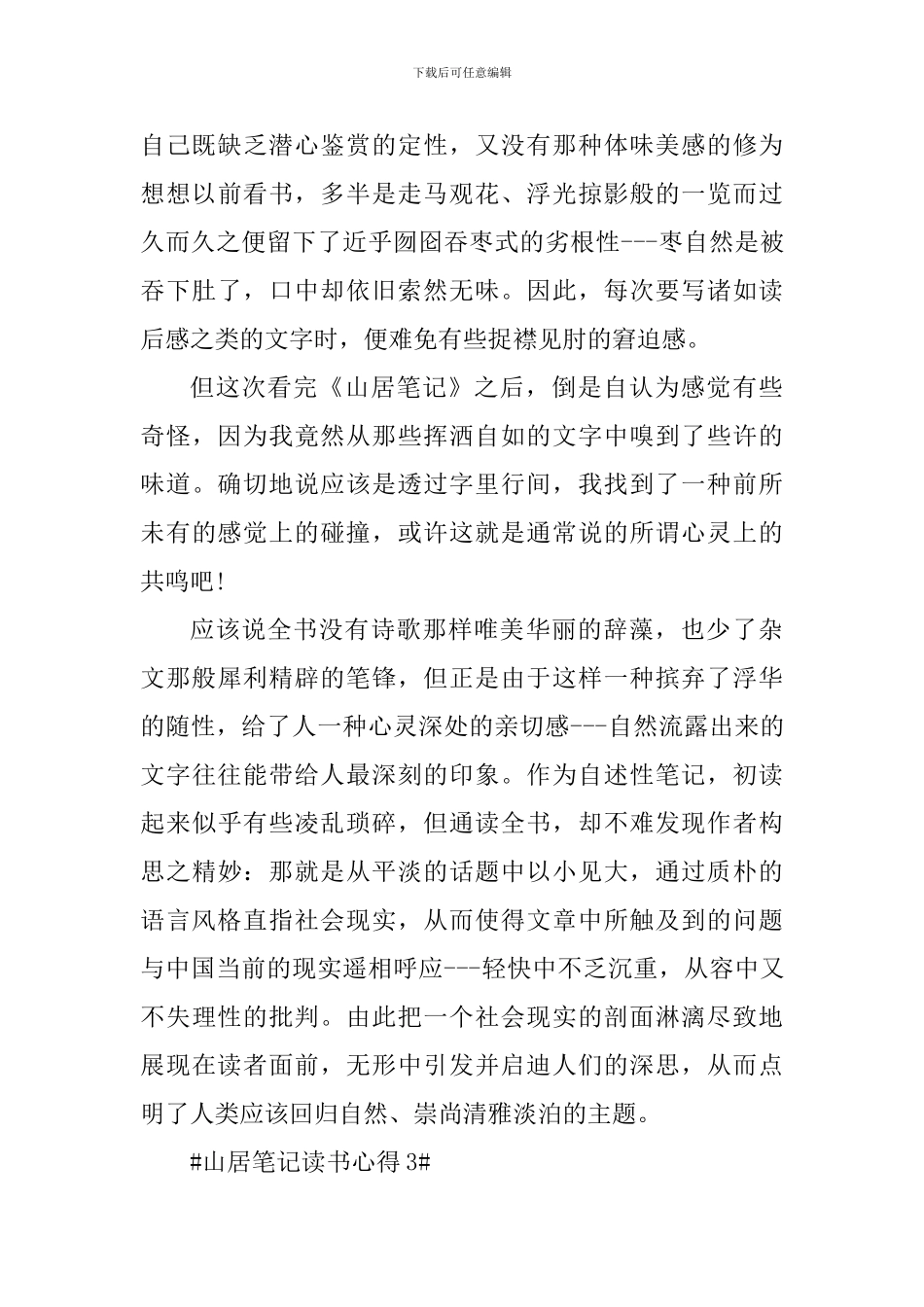 下载后可任意编辑

自己既缺乏潜心鉴赏的定性，又没有那种体味美感的修为想想以前看书，多半是走马观花、浮光掠影般的一览而过久而久之便留下了近乎囫囵吞枣式的劣根性---枣自然是被吞下肚了，口中却依旧索然无味。因此，每次要写诸如读后感之类的文字时，便难免有些捉襟见肘的窘迫感。

但这次看完《山居笔记》之后，倒是自认为感觉有些奇怪，因为我竟然从那些挥洒自如的文字中嗅到了些许的味道。确切地说应该是透过字里行间，我找到了一种前所未有的感觉上的碰撞，或许这就是通常说的所谓心灵上的共鸣吧!

应该说全书没有诗歌那样唯美华丽的辞藻，也少了杂文那般犀利精辟的笔锋，但正是由于这样一种摈弃了浮华的随性，给了人一种心灵深处的亲切感---自然流露出来的文字往往能带给人最深刻的印象。作为自述性笔记，初读起来似乎有些凌乱琐碎，但通读全书，却不难发现作者构思之精妙：那就是从平淡的话题中以小见大，通过质朴的语言风格直指社会现实，从而使得文章中所触及到的问题与中国当前的现实遥相呼应---轻快中不乏沉重，从容中又不失理性的批判。由此把一个社会现实的剖面淋漓尽致地展现在读者面前，无形中引发并启迪人们的深思，从而点明了人类应该回归自然、崇尚清雅淡泊的主题。

#山居笔记读书心得 3#